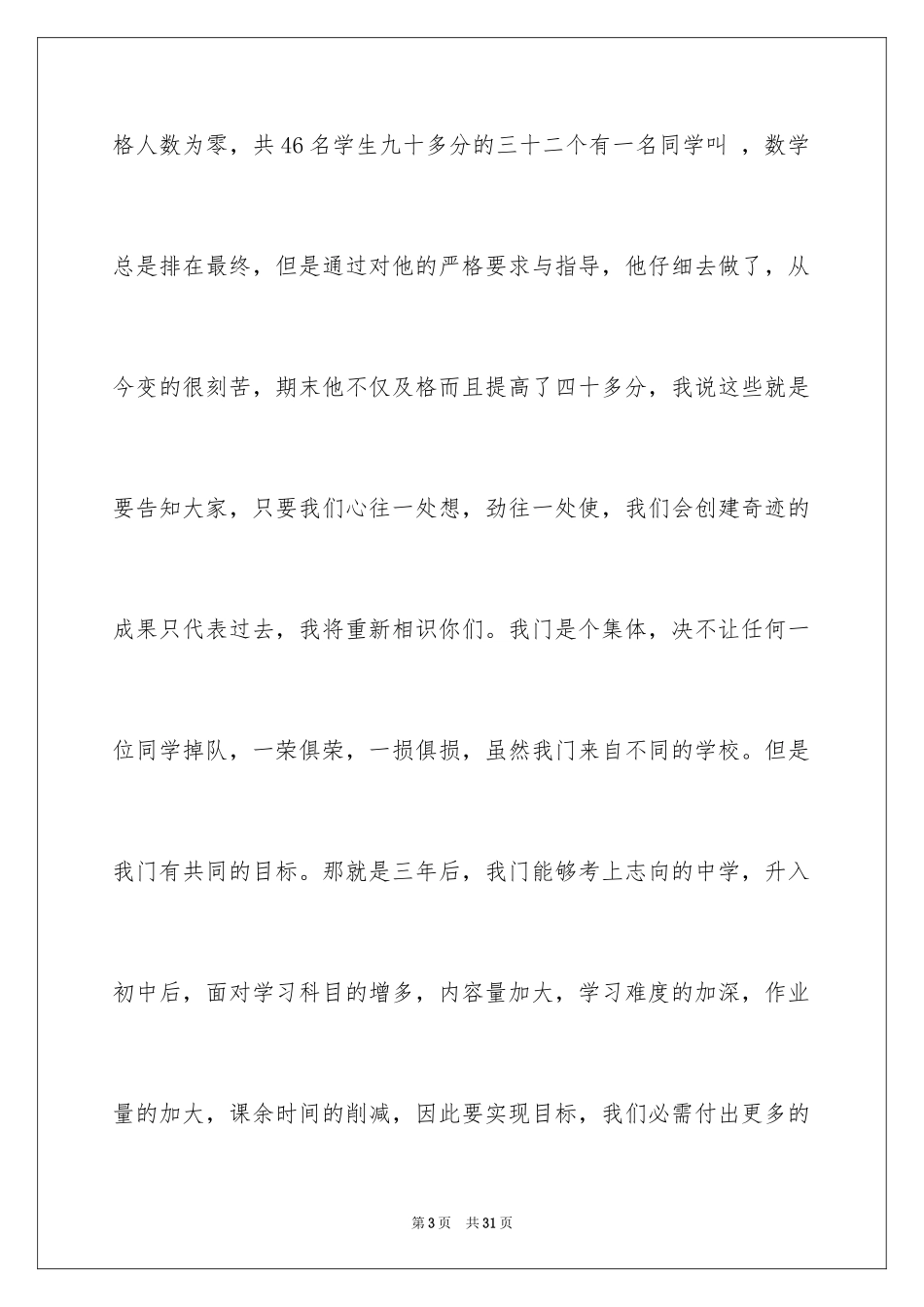 格人数为零，共46名学生九十多分的三十二个有一名同学叫 ，数学总是排在最终，但是通过对他的严格要求与指导，他仔细去做了，从今变的很刻苦，期末他不仅及格而且提高了四十多分，我说这些就是要告知大家，只要我们心往一处想，劲往一处使，我们会创建奇迹的成果只代表过去，我将重新相识你们。我门是个集体，决不让任何一位同学掉队，一荣俱荣，一损俱损，虽然我门来自不同的学校。但是我门有共同的目标。那就是三年后，我门能够考上志向的中学，升入初中后，面对学习科目的增多，内容量加大，学习难度的加深，作业量的加大，课余时间的削减，因此要实现目标，我们必需付出更多的

第3页 共31页